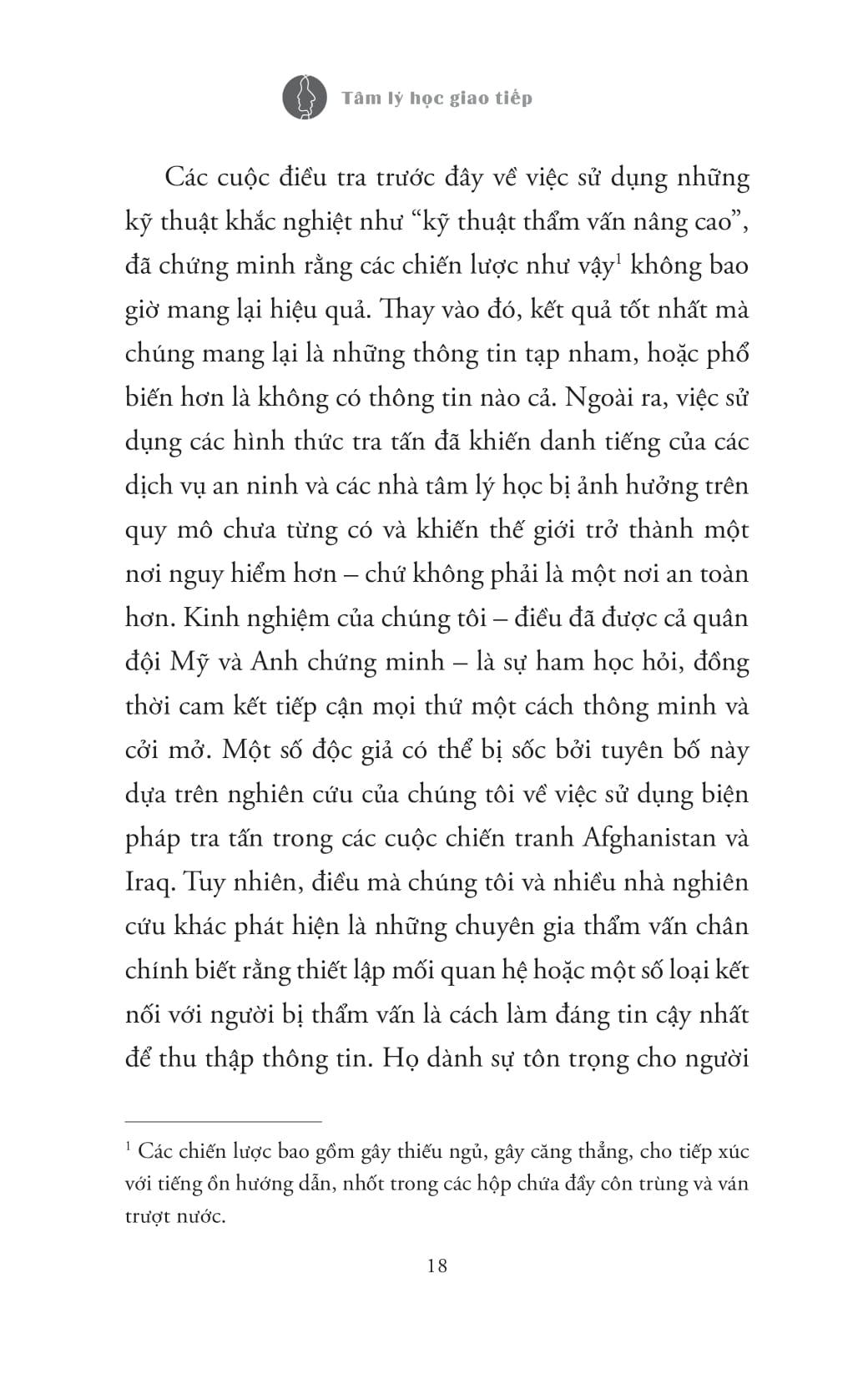 Tâm lý học giao tiếp

Các cuộc điều tra trước đây về việc sử dụng những kỹ thuật khắc nghiệt như “kỹ thuật thẩm vấn nâng cao”, đã chứng minh rằng các chiến lược như vậy$^1$ không bao giờ mang lại hiệu quả. Thay vào đó, kết quả tốt nhất mà chúng mang lại là những thông tin tạp nham, hoặc phổ biến hơn là không có thông tin nào cả. Ngoài ra, việc sử dụng các hình thức tra tấn đã khiến danh tiếng của các dịch vụ an ninh và các nhà tâm lý học bị ảnh hưởng trên quy mô chưa từng có và khiến thế giới trở thành một nơi nguy hiểm hơn – chứ không phải là một nơi an toàn hơn. Kinh nghiệm của chúng tôi – điều đã được cả quân đội Mỹ và Anh chứng minh – là sự ham học hỏi, đồng thời cam kết tiếp cận mọi thứ một cách thông minh và cởi mở. Một số độc giả có thể bị sốc bởi tuyên bố này dựa trên nghiên cứu của chúng tôi về việc sử dụng biện pháp tra tấn trong các cuộc chiến tranh Afghanistan và Iraq. Tuy nhiên, điều mà chúng tôi và nhiều nhà nghiên cứu khác phát hiện là những chuyên gia thẩm vấn chân chính biết rằng thiết lập mối quan hệ hoặc một số loại kết nối với người bị thẩm vấn là cách làm đáng tin cậy nhất để thu thập thông tin. Họ dành sự tôn trọng cho người

$^1$ Các chiến lược bao gồm gây thiếu ngủ, gây căng thẳng, cho tiếp xúc với tiếng ồn hướng dẫn, nhốt trong các hộp chứa đầy côn trùng và ván trượt nước.

18